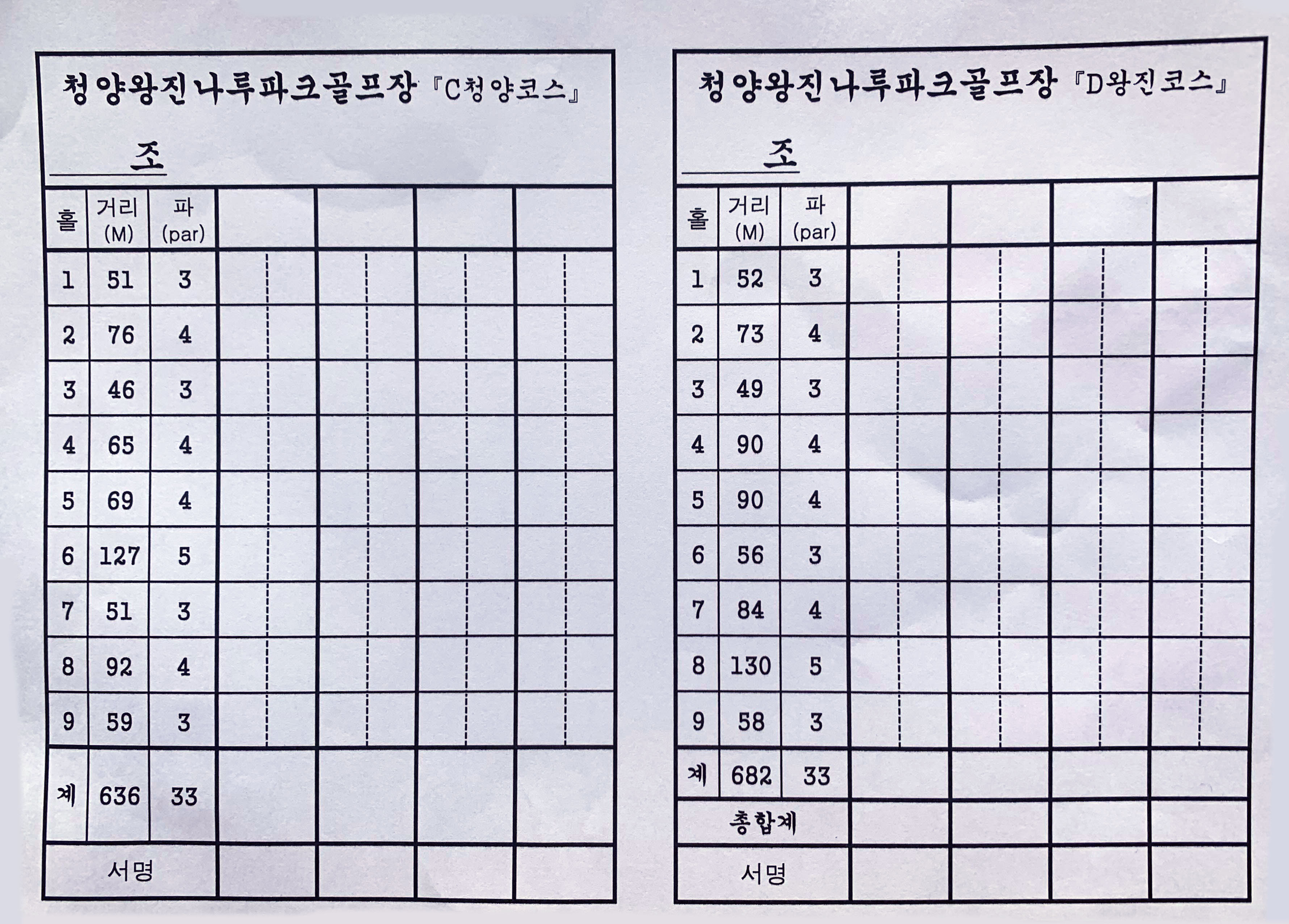 청양왕진나루파크골프장 『C청양코스』

조

| 홀 | 거리 (M) | 파 (par) | | | | |
|---|---|---|---|---|---|---|
| 1 | 51 | 3 | | | | |
| 2 | 76 | 4 | | | | |
| 3 | 46 | 3 | | | | |
| 4 | 65 | 4 | | | | |
| 5 | 69 | 4 | | | | |
| 6 | 127 | 5 | | | | |
| 7 | 51 | 3 | | | | |
| 8 | 92 | 4 | | | | |
| 9 | 59 | 3 | | | | |
| 계 | 636 | 33 | | | | |
| 서명 | | | | | | |

청양왕진나루파크골프장 『D왕진코스』

조

| 홀 | 거리 (M) | 파 (par) | | | | |
|---|---|---|---|---|---|---|
| 1 | 52 | 3 | | | | |
| 2 | 73 | 4 | | | | |
| 3 | 49 | 3 | | | | |
| 4 | 90 | 4 | | | | |
| 5 | 90 | 4 | | | | |
| 6 | 56 | 3 | | | | |
| 7 | 84 | 4 | | | | |
| 8 | 130 | 5 | | | | |
| 9 | 58 | 3 | | | | |
| 계 | 682 | 33 | | | | |
| 총합계 | | | | | | |
| 서명 | | | | | | |